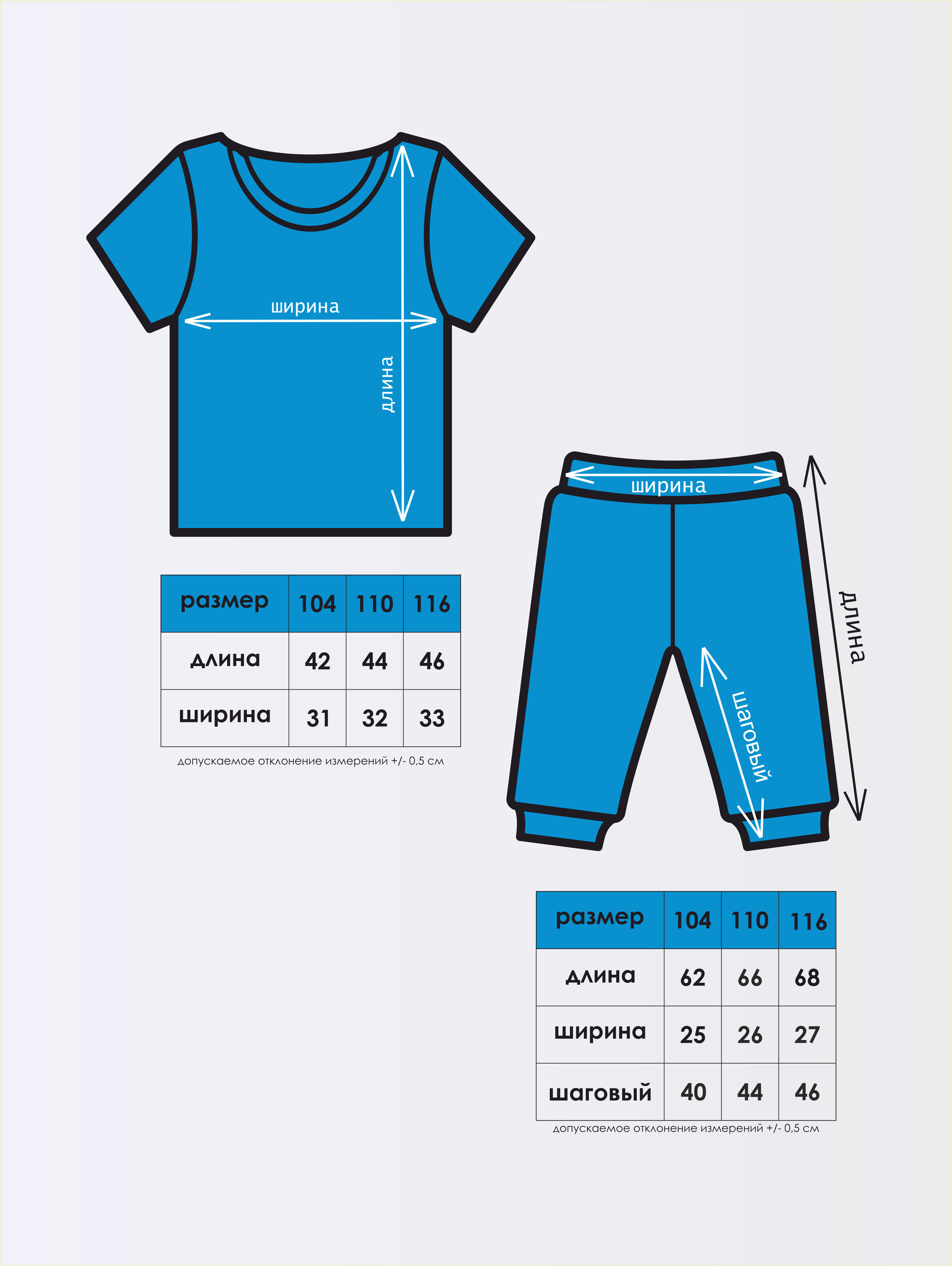 ширина

длина

| размер | 104 | 110 | 116 |
|---|---|---|---|
| длина | 42 | 44 | 46 |
| ширина | 31 | 32 | 33 |

допускаемое отклонение измерений +/- 0,5 см

ширина

длина

шаговый

| размер | 104 | 110 | 116 |
|---|---|---|---|
| длина | 62 | 66 | 68 |
| ширина | 25 | 26 | 27 |
| шаговый | 40 | 44 | 46 |

допускаемое отклонение измерений +/- 0,5 см